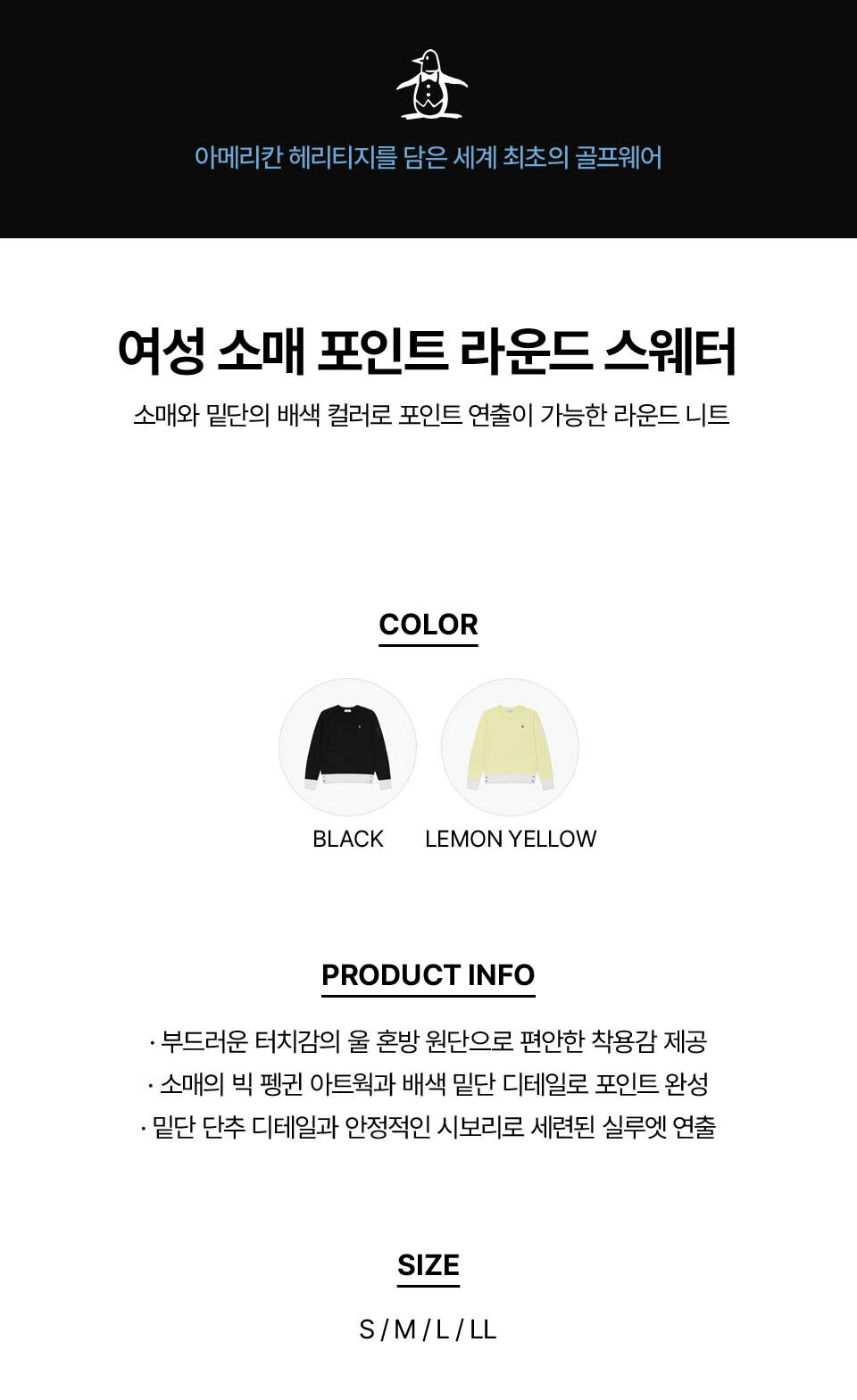 아메리칸 헤리티지를 담은 세계 최초의 골프웨어

여성 소매 포인트 라운드 스웨터

소매와 밑단의 배색 컬러로 포인트 연출이 가능한 라운드 니트

COLOR

BLACK

LEMON YELLOW

PRODUCT INFO

· 부드러운 터치감의 울 혼방 원단으로 편안한 착용감 제공
· 소매의 빅 펭귄 아트웍과 배색 밑단 디테일로 포인트 완성
· 밑단 단추 디테일과 안정적인 시보리로 세련된 실루엣 연출

SIZE

S / M / L / LL